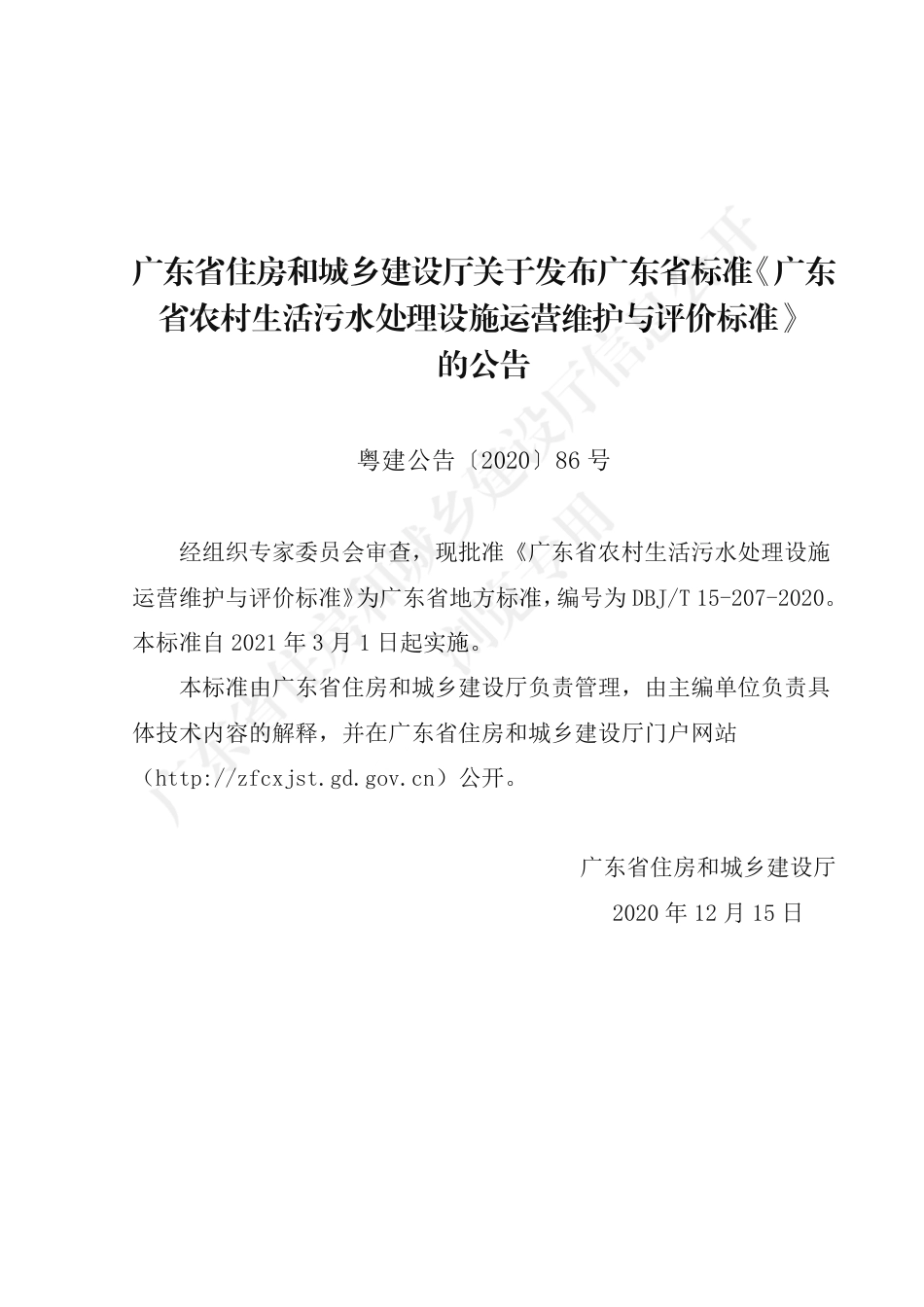 广东省住房和城乡建设厅关于发布广东省标准《广东省农村生活污水处理设施运营维护与评价标准》的公告

粤建公告〔2020〕86 号

经组织专家委员会审查，现批准《广东省农村生活污水处理设施运营维护与评价标准》为广东省地方标准，编号为 DBJ/T 15-207-2020。本标准自 2021 年 3 月 1 日起实施。

本标准由广东省住房和城乡建设厅负责管理，由主编单位负责具体技术内容的解释，并在广东省住房和城乡建设厅门户网站（http://zfcxjst.gd.gov.cn）公开。

广东省住房和城乡建设厅
2020 年 12 月 15 日

广东省住房和城乡建设厅信息公开 浏览专用